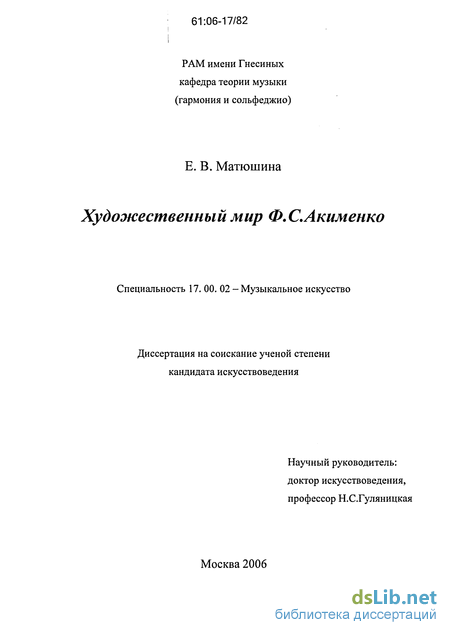 61:06-17/82

РАМ имени Гнесиных
кафедра теории музыки
(гармония и сольфеджио)

Е. В. Матюшина

Художественный мир Ф.С.Акименко

Специальность 17. 00. 02 – Музыкальное искусство

Диссертация на соискание ученой степени
кандидата искусствоведения

Научный руководитель:
доктор искусствоведения,
профессор Н.С.Гуляницкая

Москва 2006

dsLib.net
библиотека диссертаций